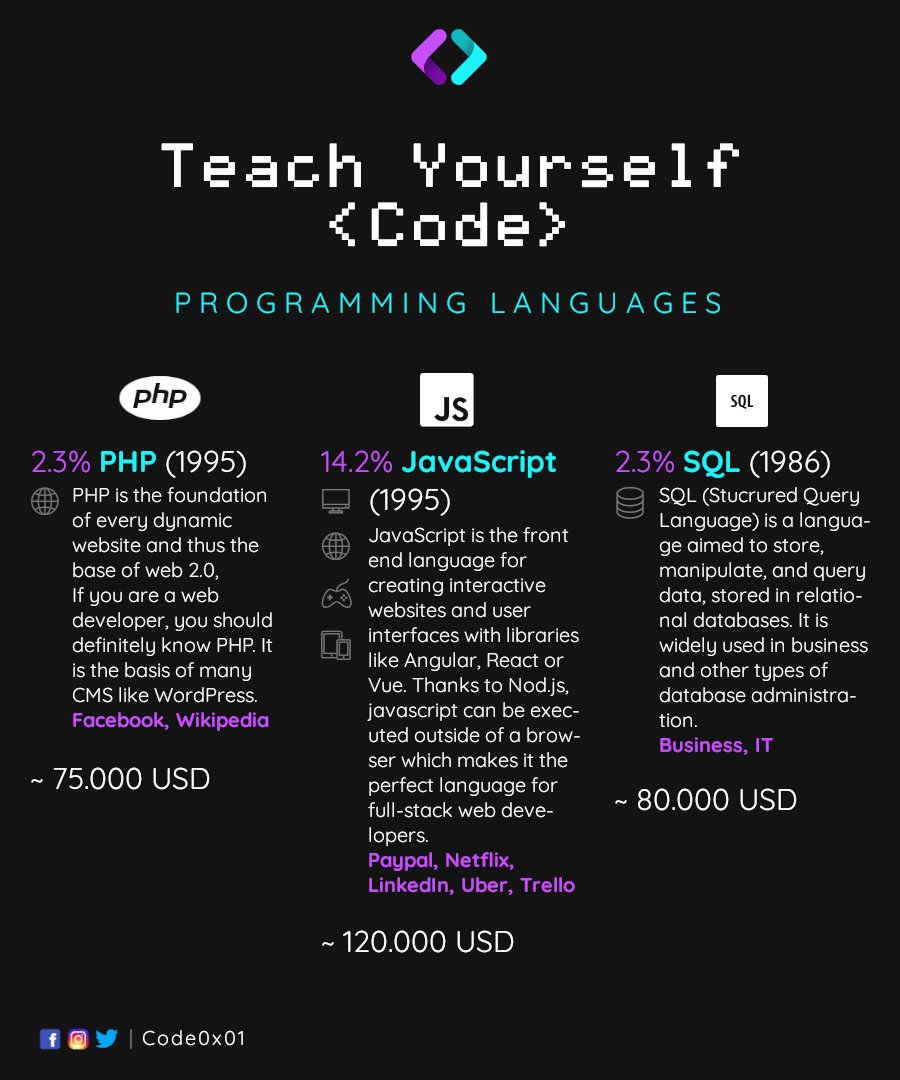 Teach Yourself
<Code>

PROGRAMMING LANGUAGES

php

2.3% PHP (1995)

PHP is the foundation of every dynamic website and thus the base of web 2.0, If you are a web developer, you should definitely know PHP. It is the basis of many CMS like WordPress.
Facebook, Wikipedia

~ 75.000 USD

JS

14.2% JavaScript (1995)

JavaScript is the front end language for creating interactive websites and user interfaces with libraries like Angular, React or Vue. Thanks to Nod.js, javascript can be executed outside of a browser which makes it the perfect language for full-stack web developers.
Paypal, Netflix, LinkedIn, Uber, Trello

~ 120.000 USD

SQL

2.3% SQL (1986)

SQL (Stucrured Query Language) is a language aimed to store, manipulate, and query data, stored in relational databases. It is widely used in business and other types of database administration.
Business, IT

~ 80.000 USD

| Code0x01